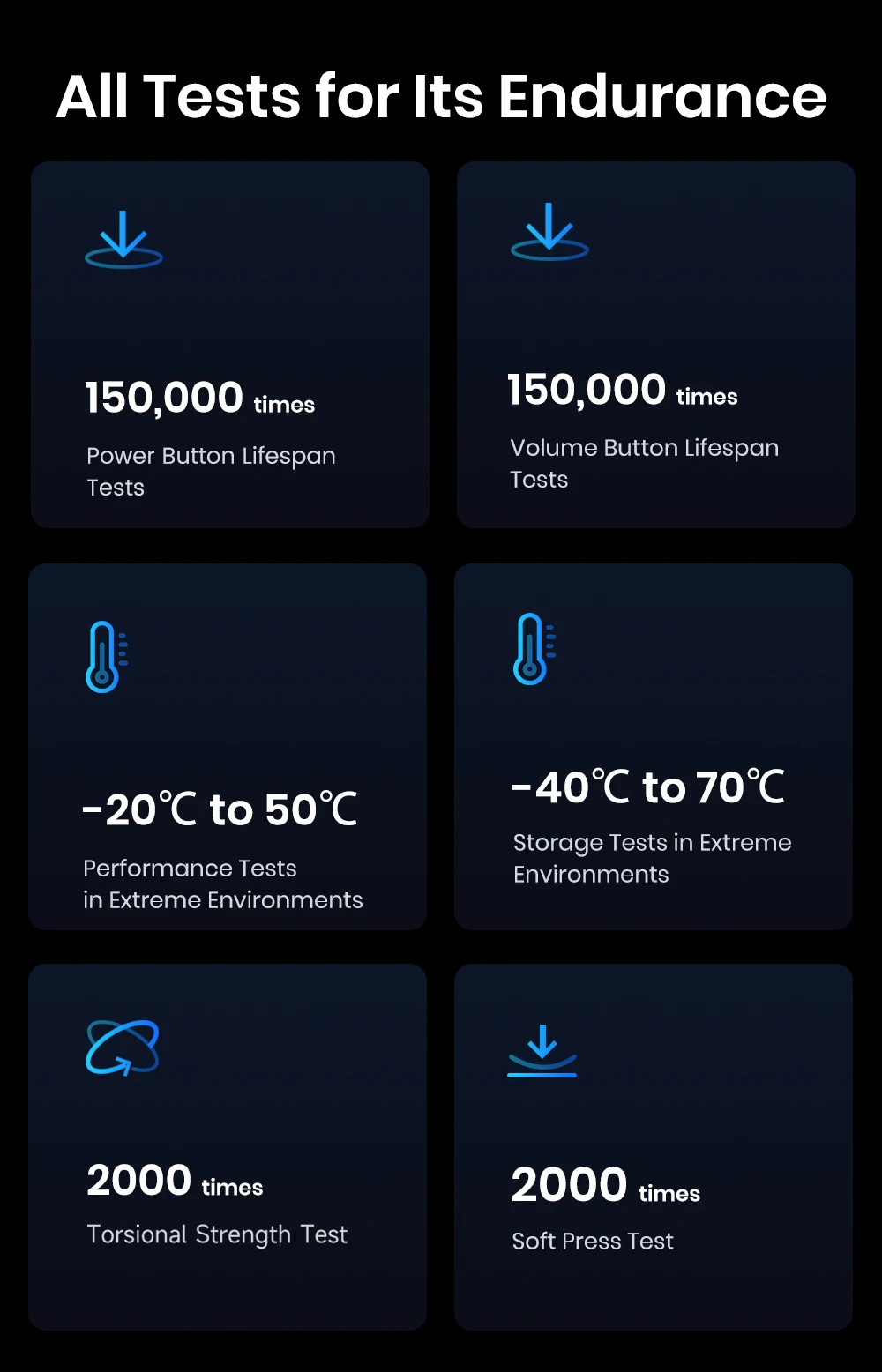 All Tests for Its Endurance

150,000 times

Power Button Lifespan Tests

150,000 times

Volume Button Lifespan Tests

-20℃ to 50℃

Performance Tests in Extreme Environments

-40℃ to 70℃

Storage Tests in Extreme Environments

2000 times

Torsional Strength Test

2000 times

Soft Press Test